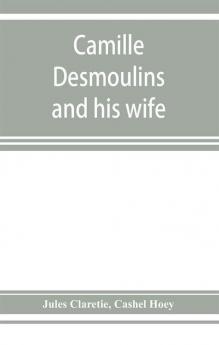 Camille Desmoulins and his wife

Jules Claretie, Cashel Hoey